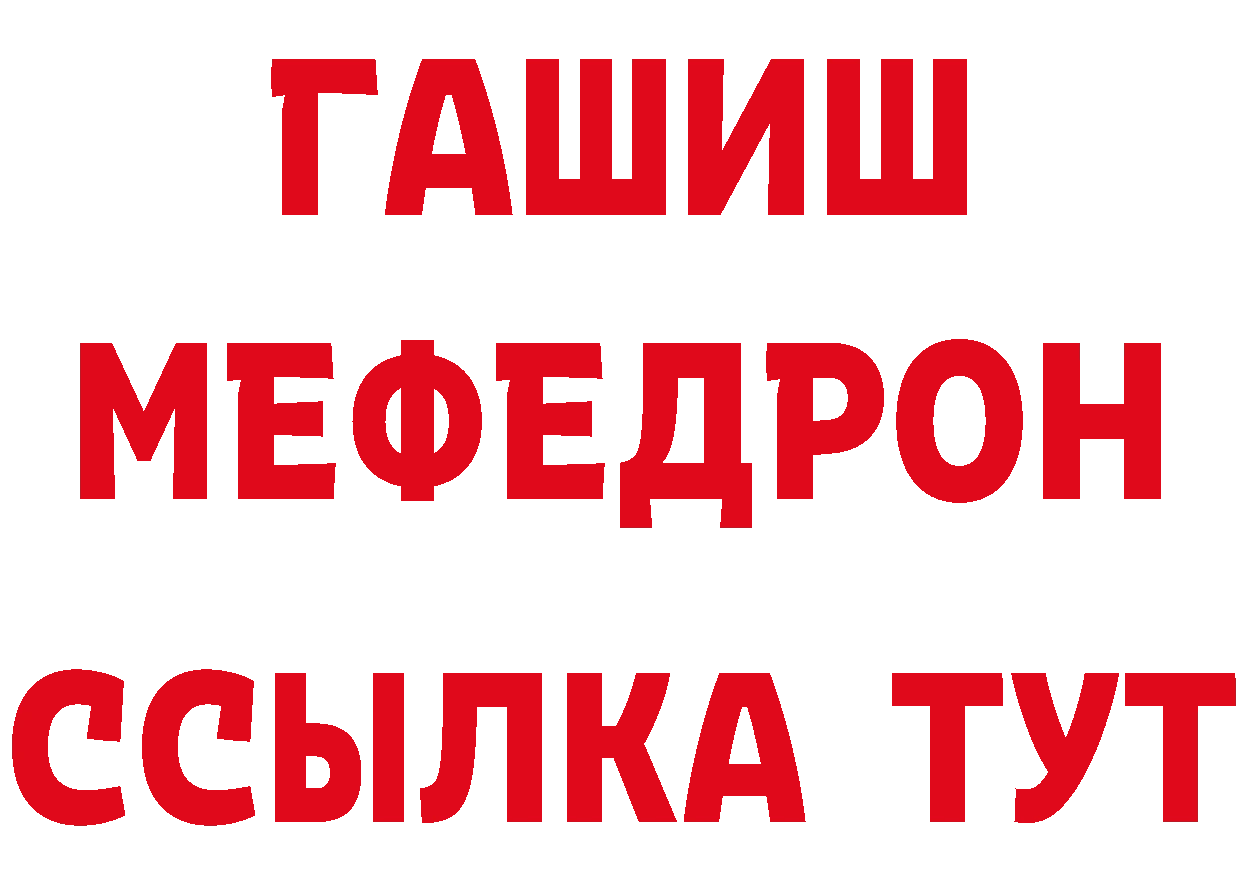 ГАШИШ
МЕФЕДРОН
ССЫЛКА ТУТ